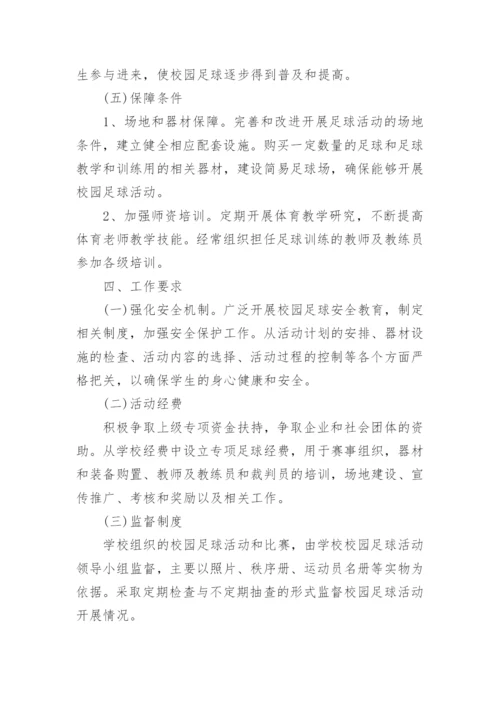 生参与进来，使校园足球逐步得到普及和提高。

(五)保障条件

1、场地和器材保障。完善和改进开展足球活动的场地条件，建立健全相应配套设施。购买一定数量的足球和足球教学和训练用的相关器材，建设简易足球场，确保能够开展校园足球活动。

2、加强师资培训。定期开展体育教学研究，不断提高体育老师教学技能。经常组织担任足球训练的教师及教练员参加各级培训。

四、工作要求

(一)强化安全机制。广泛开展校园足球安全教育，制定相关制度，加强安全保护工作。从活动计划的安排、器材设施的检查、活动内容的选择、活动过程的控制等各个方面严格把关，以确保学生的身心健康和安全。

(二)活动经费

积极争取上级专项资金扶持，争取企业和社会团体的资助。从学校经费中设立专项足球经费，用于赛事组织，器材和装备购置、教师及教练员和裁判员的培训，场地建设、宣传推广、考核和奖励以及相关工作。

(三)监督制度

学校组织的校园足球活动和比赛，由学校校园足球活动领导小组监督，主要以照片、秩序册、运动员名册等实物为依据。采取定期检查与不定期抽查的形式监督校园足球活动开展情况。